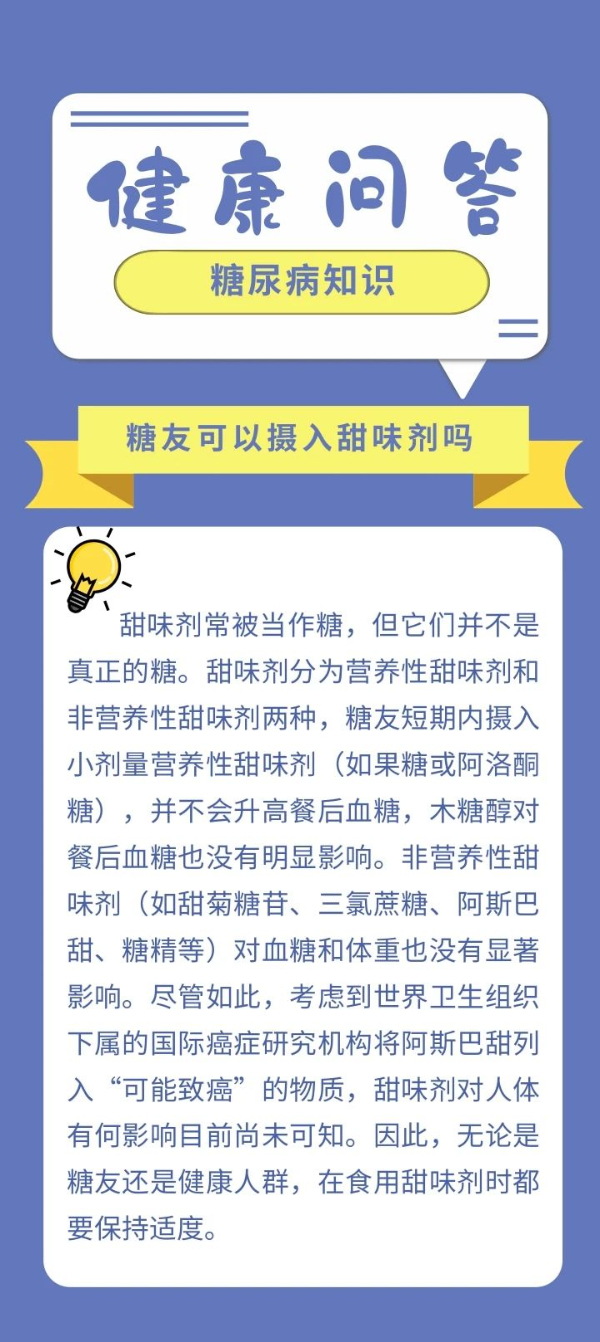 健康问答

糖尿病知识

糖友可以摄入甜味剂吗

甜味剂常被当作糖，但它们并不是真正的糖。甜味剂分为营养性甜味剂和非营养性甜味剂两种，糖友短期内摄入小剂量营养性甜味剂（如果糖或阿洛酮糖），并不会升高餐后血糖，木糖醇对餐后血糖也没有明显影响。非营养性甜味剂（如甜菊糖苷、三氯蔗糖、阿斯巴甜、糖精等）对血糖和体重也没有显著影响。尽管如此，考虑到世界卫生组织下属的国际癌症研究机构将阿斯巴甜列入“可能致癌”的物质，甜味剂对人体有何影响目前尚未可知。因此，无论是糖友还是健康人群，在食用甜味剂时都要保持适度。